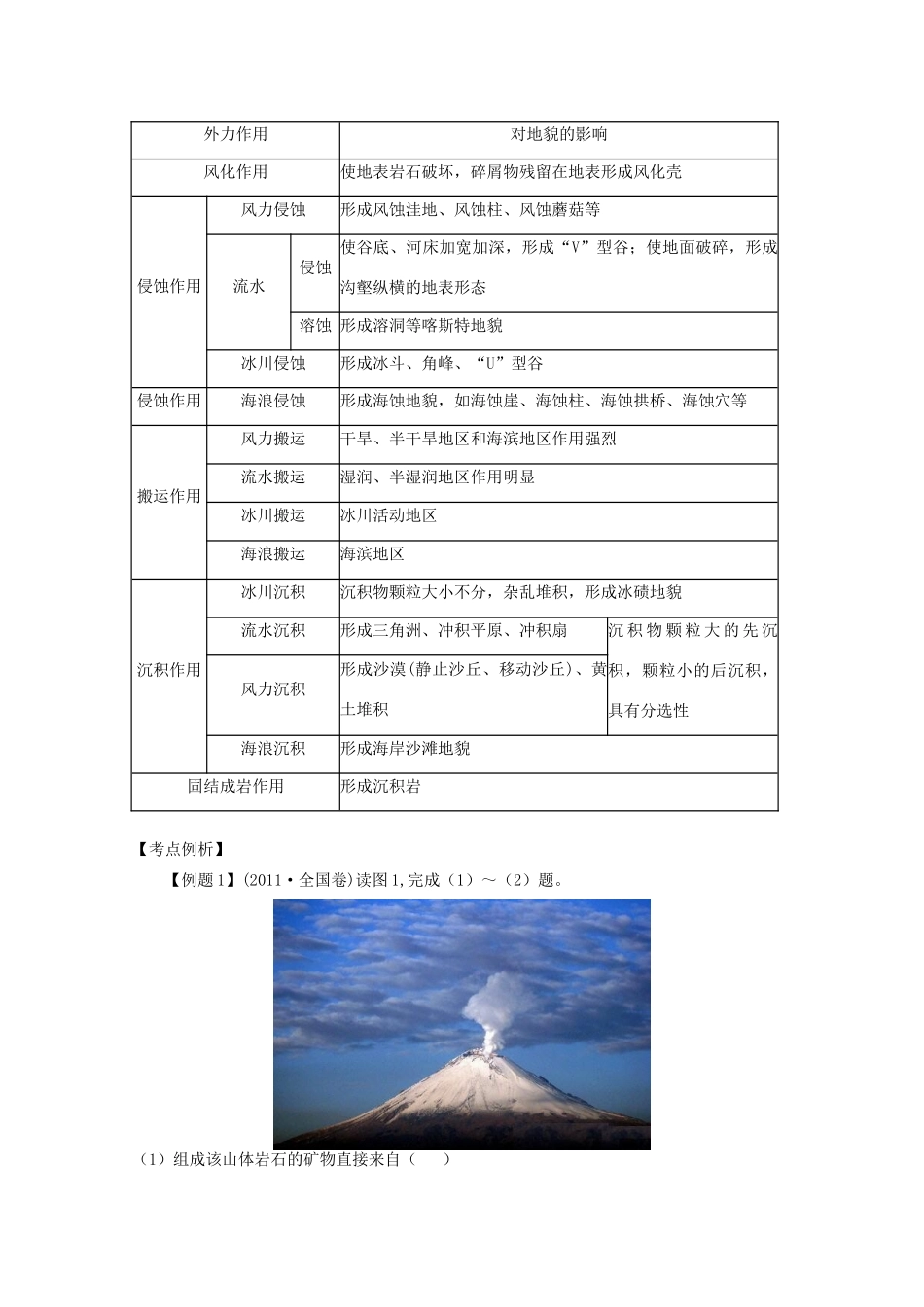 | 外力作用 | | | 对地貌的影响 | |
|---|---|---|---|---|
| 风化作用 | | | 使地表岩石破坏，碎屑物残留在地表形成风化壳 | |
| 侵蚀作用 | 风力侵蚀 | | 形成风蚀洼地、风蚀柱、风蚀蘑菇等 | |
| | 流水 | 侵蚀 | 使谷底、河床加宽加深，形成“V”型谷；使地面破碎，形成沟壑纵横的地表形态 | |
| | | 溶蚀 | 形成溶洞等喀斯特地貌 | |
| | 冰川侵蚀 | | 形成冰斗、角峰、“U”型谷 | |
| 侵蚀作用 | 海浪侵蚀 | | 形成海蚀地貌，如海蚀崖、海蚀柱、海蚀拱桥、海蚀穴等 | |
| 搬运作用 | 风力搬运 | | 干旱、半干旱地区和海滨地区作用强烈 | |
| | 流水搬运 | | 湿润、半湿润地区作用明显 | |
| | 冰川搬运 | | 冰川活动地区 | |
| | 海浪搬运 | | 海滨地区 | |
| 沉积作用 | 冰川沉积 | | 沉积物颗粒大小不分，杂乱堆积，形成冰碛地貌 | |
| | 流水沉积 | | 形成三角洲、冲积平原、冲积扇 | 沉积物颗粒大的先沉积，颗粒小的后沉积，具有分选性 |
| | 风力沉积 | | 形成沙漠（静止沙丘、移动沙丘）、黄土堆积 | |
| | 海浪沉积 | | 形成海岸沙滩地貌 | |
| 固结成岩作用 | | | 形成沉积岩 | |

【考点例析】

【例题1】(2011·全国卷)读图1,完成（1）～（2）题。

（1）组成该山体岩石的矿物直接来自（　　）